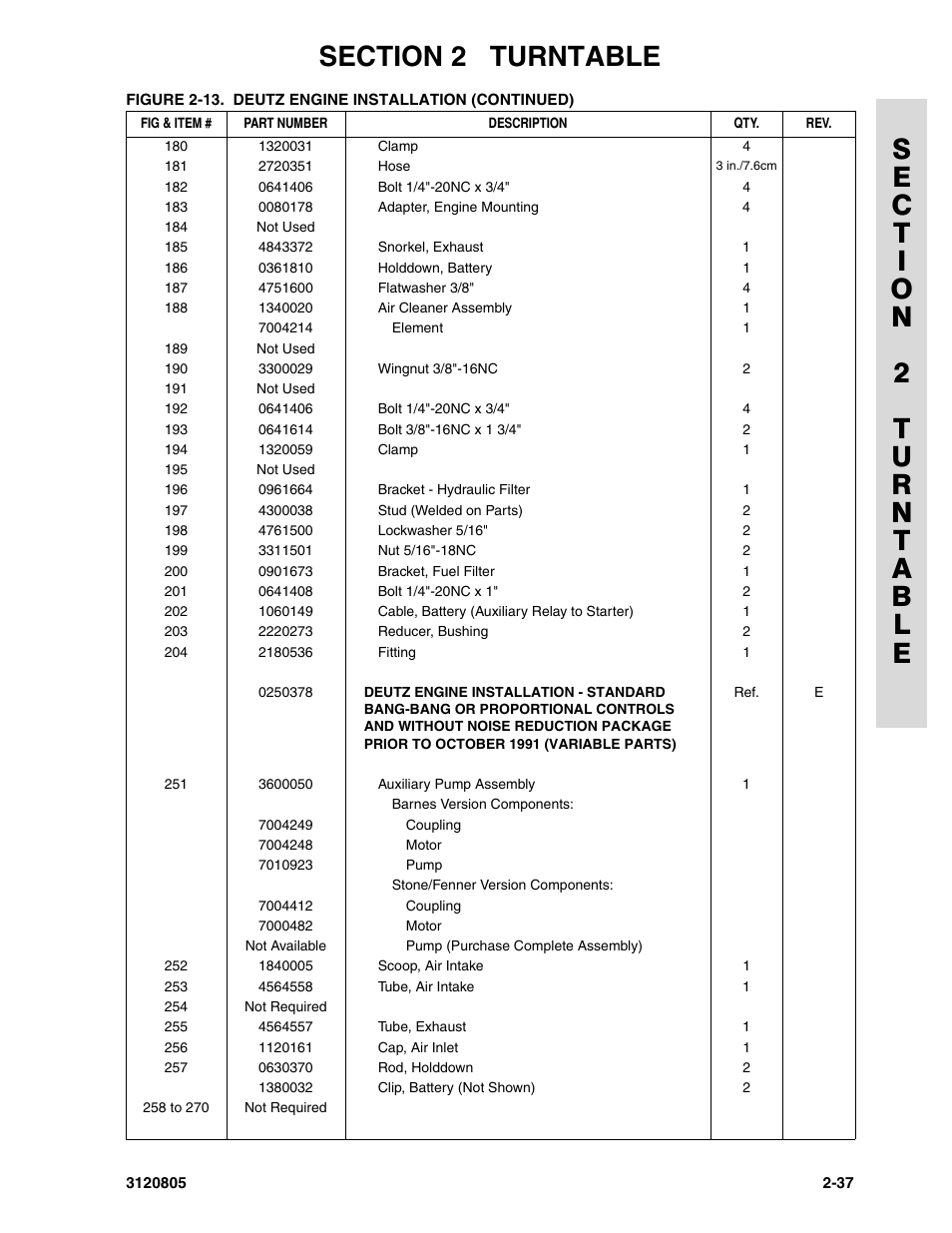 SECTION 2 TURNTABLE

FIGURE 2-13. DEUTZ ENGINE INSTALLATION (CONTINUED)

| FIG & ITEM # | PART NUMBER | DESCRIPTION | QTY. | REV. |
|---|---|---|---|---|
| 180 | 1320031 | Clamp | 4 | |
| 181 | 2720351 | Hose | 3 in./7.6cm | |
| 182 | 0641406 | Bolt 1/4"-20NC x 3/4" | 4 | |
| 183 | 0080178 | Adapter, Engine Mounting | 4 | |
| 184 | Not Used | | | |
| 185 | 4843372 | Snorkel, Exhaust | 1 | |
| 186 | 0361810 | Holddown, Battery | 1 | |
| 187 | 4751600 | Flatwasher 3/8" | 4 | |
| 188 | 1340020 | Air Cleaner Assembly | 1 | |
| | 7004214 | Element | 1 | |
| 189 | Not Used | | | |
| 190 | 3300029 | Wingnut 3/8"-16NC | 2 | |
| 191 | Not Used | | | |
| 192 | 0641406 | Bolt 1/4"-20NC x 3/4" | 4 | |
| 193 | 0641614 | Bolt 3/8"-16NC x 1 3/4" | 2 | |
| 194 | 1320059 | Clamp | 1 | |
| 195 | Not Used | | | |
| 196 | 0961664 | Bracket - Hydraulic Filter | 1 | |
| 197 | 4300038 | Stud (Welded on Parts) | 2 | |
| 198 | 4761500 | Lockwasher 5/16" | 2 | |
| 199 | 3311501 | Nut 5/16"-18NC | 2 | |
| 200 | 0901673 | Bracket, Fuel Filter | 1 | |
| 201 | 0641408 | Bolt 1/4"-20NC x 1" | 2 | |
| 202 | 1060149 | Cable, Battery (Auxiliary Relay to Starter) | 1 | |
| 203 | 2220273 | Reducer, Bushing | 2 | |
| 204 | 2180536 | Fitting | 1 | |
| | 0250378 | DEUTZ ENGINE INSTALLATION - STANDARD BANG-BANG OR PROPORTIONAL CONTROLS AND WITHOUT NOISE REDUCTION PACKAGE PRIOR TO OCTOBER 1991 (VARIABLE PARTS) | Ref. | E |
| 251 | 3600050 | Auxiliary Pump Assembly | 1 | |
| | | Barnes Version Components: | | |
| | 7004249 | Coupling | | |
| | 7004248 | Motor | | |
| | 7010923 | Pump | | |
| | | Stone/Fenner Version Components: | | |
| | 7004412 | Coupling | | |
| | 7000482 | Motor | | |
| | Not Available | Pump (Purchase Complete Assembly) | | |
| 252 | 1840005 | Scoop, Air Intake | 1 | |
| 253 | 4564558 | Tube, Air Intake | 1 | |
| 254 | Not Required | | | |
| 255 | 4564557 | Tube, Exhaust | 1 | |
| 256 | 1120161 | Cap, Air Inlet | 1 | |
| 257 | 0630370 | Rod, Holddown | 2 | |
| | 1380032 | Clip, Battery (Not Shown) | 2 | |
| 258 to 270 | Not Required | | | |

SECTION 2 TURNTABLE

3120805 2-37